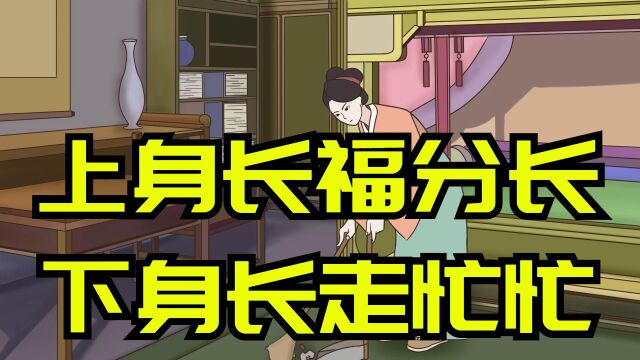 上身长福分长
下身长走忙忙